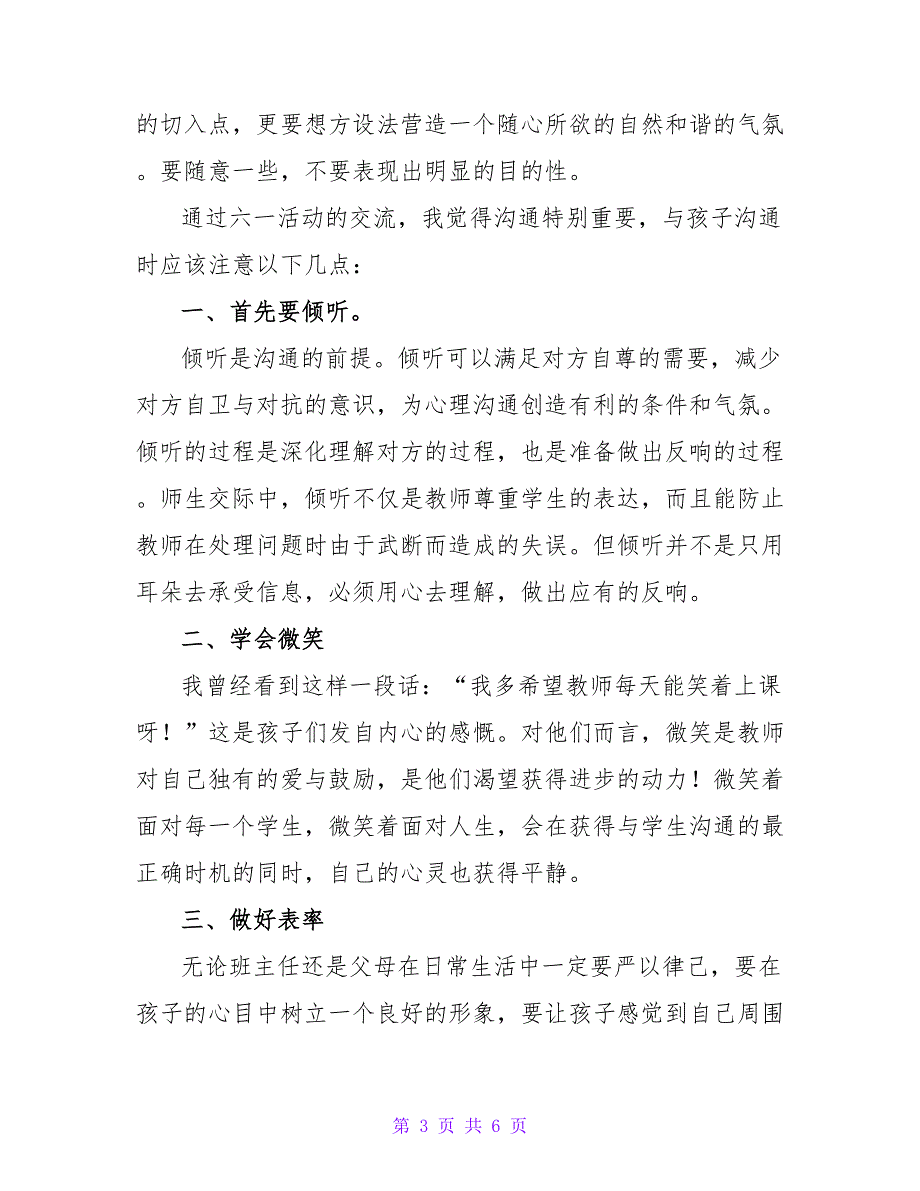 的切入点，更要想方设法营造一个随心所欲的自然和谐的气氛。要随意一些，不要表现出明显的目的性。

通过六一活动的交流，我觉得沟通特别重要，与孩子沟通时应该注意以下几点：

一、首先要倾听。

倾听是沟通的前提。倾听可以满足对方自尊的需要，减少对方自卫与对抗的意识，为心理沟通创造有利的条件和气氛。倾听的过程是深化理解对方的过程，也是准备做出反响的过程。师生交际中，倾听不仅是教师尊重学生的表达，而且能防止教师在处理问题时由于武断而造成的失误。但倾听并不是只用耳朵去承受信息，必须用心去理解，做出应有的反响。

二、学会微笑

我曾经看到这样一段话：“我多希望教师每天能笑着上课呀！”这是孩子们发自内心的感慨。对他们而言，微笑是教师对自己独有的爱与鼓励，是他们渴望获得进步的动力！微笑着面对每一个学生，微笑着面对人生，会在获得与学生沟通的最正确时机的同时，自己的心灵也获得平静。

三、做好表率

无论班主任还是父母在日常生活中一定要严以律己，要在孩子的心目中树立一个良好的形象，要让孩子感觉到自己周围

第 3 页 共 6 页